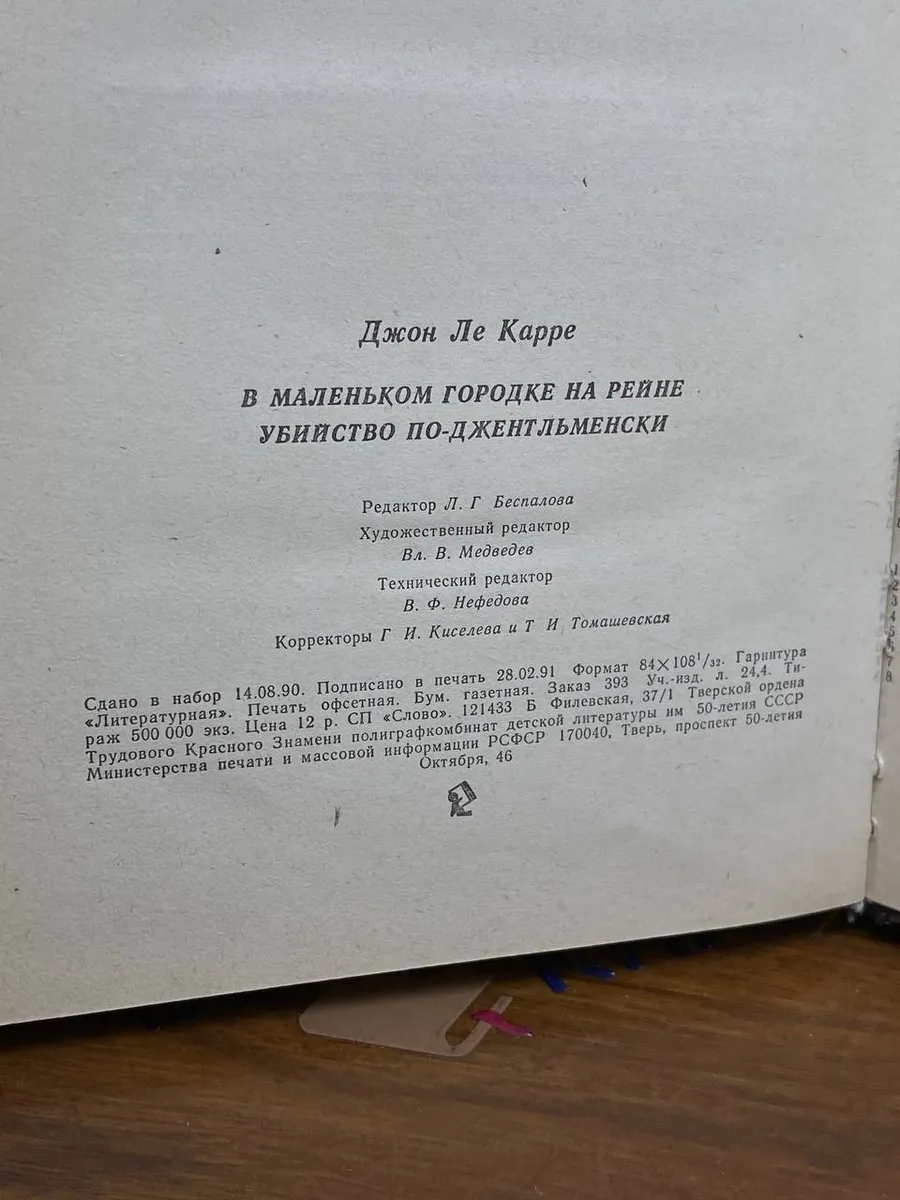 Джон Ле Карре

В МАЛЕНЬКОМ ГОРОДКЕ НА РЕЙНЕ
УБИЙСТВО ПО-ДЖЕНТЛЬМЕНСКИ

Редактор Л. Г Беспалова
Художественный редактор
Вл. В. Медведев
Технический редактор
В. Ф. Нефедова
Корректоры Г И. Киселева и Т И Томашевская

Сдано в набор 14.08.90. Подписано в печать 28.02.91 Формат $84\times108^{1}/_{32}$. Гарнитура «Литературная». Печать офсетная. Бум. газетная. Заказ 393 Уч.-изд. л. 24,4. Тираж 500 000 экз. Цена 12 р. СП «Слово». 121433 Б Филевская, 37/1 Тверской ордена Трудового Красного Знамени полиграфкомбинат детской литературы им 50-летия СССР Министерства печати и массовой информации РСФСР 170040, Тверь, проспект 50-летия Октября, 46